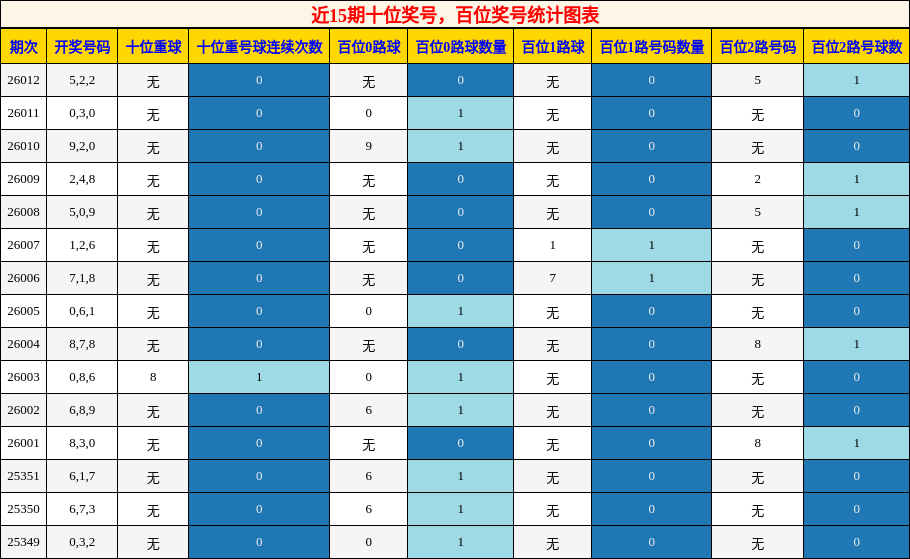 近15期十位奖号，百位奖号统计图表

| 期次 | 开奖号码 | 十位重球 | 十位重号球连续次数 | 百位0路球 | 百位0路球数量 | 百位1路球 | 百位1路号码数量 | 百位2路号码 | 百位2路号球数 |
|---|---|---|---|---|---|---|---|---|---|
| 26012 | 5,2,2 | 无 | 0 | 无 | 0 | 无 | 0 | 5 | 1 |
| 26011 | 0,3,0 | 无 | 0 | 0 | 1 | 无 | 0 | 无 | 0 |
| 26010 | 9,2,0 | 无 | 0 | 9 | 1 | 无 | 0 | 无 | 0 |
| 26009 | 2,4,8 | 无 | 0 | 无 | 0 | 无 | 0 | 2 | 1 |
| 26008 | 5,0,9 | 无 | 0 | 无 | 0 | 无 | 0 | 5 | 1 |
| 26007 | 1,2,6 | 无 | 0 | 无 | 0 | 1 | 1 | 无 | 0 |
| 26006 | 7,1,8 | 无 | 0 | 无 | 0 | 7 | 1 | 无 | 0 |
| 26005 | 0,6,1 | 无 | 0 | 0 | 1 | 无 | 0 | 无 | 0 |
| 26004 | 8,7,8 | 无 | 0 | 无 | 0 | 无 | 0 | 8 | 1 |
| 26003 | 0,8,6 | 8 | 1 | 0 | 1 | 无 | 0 | 无 | 0 |
| 26002 | 6,8,9 | 无 | 0 | 6 | 1 | 无 | 0 | 无 | 0 |
| 26001 | 8,3,0 | 无 | 0 | 无 | 0 | 无 | 0 | 8 | 1 |
| 25351 | 6,1,7 | 无 | 0 | 6 | 1 | 无 | 0 | 无 | 0 |
| 25350 | 6,7,3 | 无 | 0 | 6 | 1 | 无 | 0 | 无 | 0 |
| 25349 | 0,3,2 | 无 | 0 | 0 | 1 | 无 | 0 | 无 | 0 |